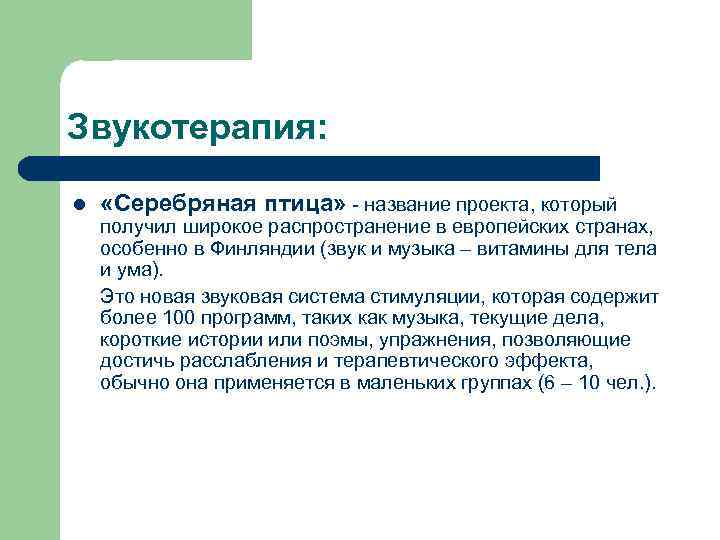 Звукотерапия:

• «Серебряная птица» - название проекта, который получил широкое распространение в европейских странах, особенно в Финляндии (звук и музыка – витамины для тела и ума).

Это новая звуковая система стимуляции, которая содержит более 100 программ, таких как музыка, текущие дела, короткие истории или поэмы, упражнения, позволяющие достичь расслабления и терапевтического эффекта, обычно она применяется в маленьких группах (6 – 10 чел.).